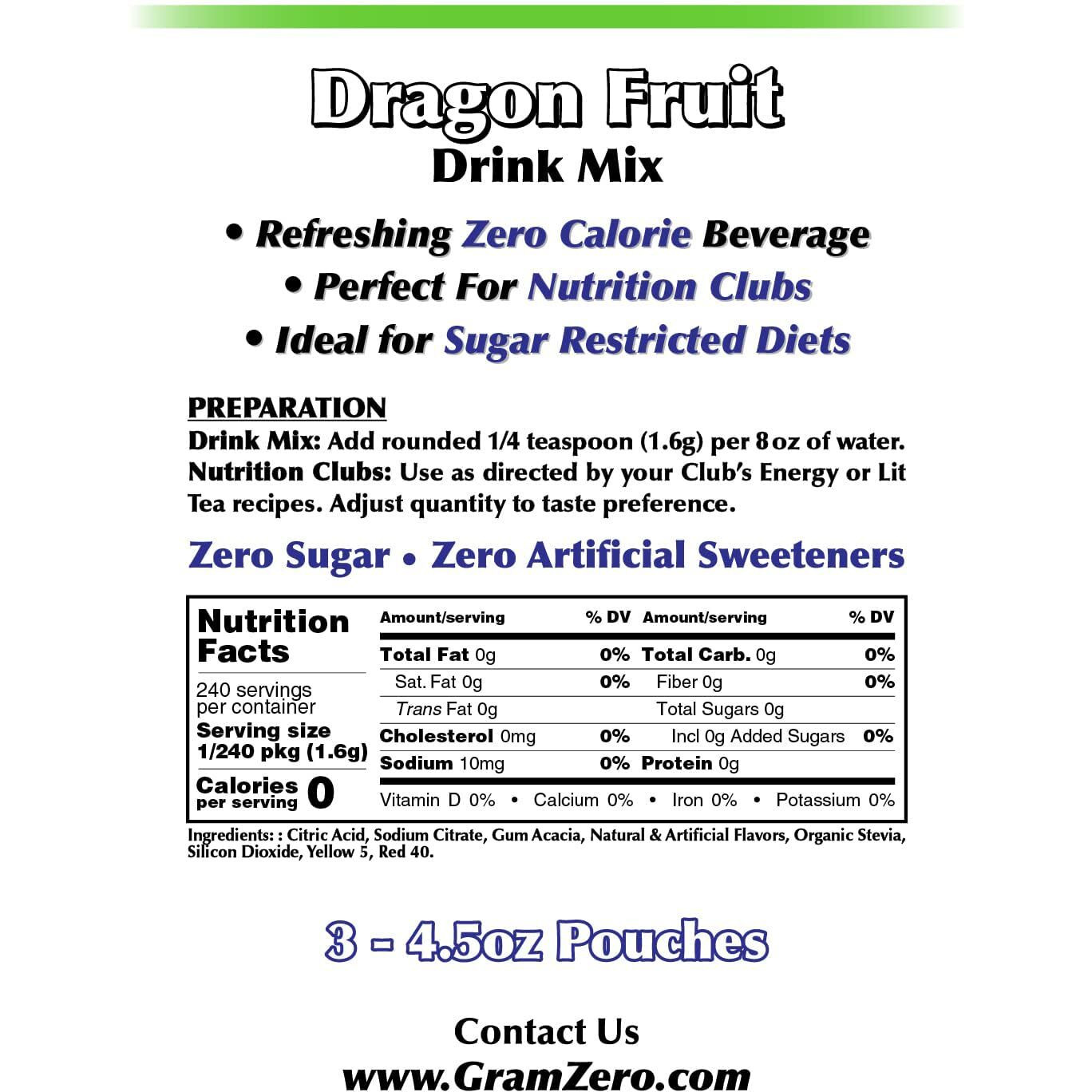 Dragon Fruit
Drink Mix

• Refreshing Zero Calorie Beverage
• Perfect For Nutrition Clubs
• Ideal for Sugar Restricted Diets

PREPARATION
Drink Mix: Add rounded 1/4 teaspoon (1.6g) per 8 oz of water.
Nutrition Clubs: Use as directed by your Club's Energy or Lit Tea recipes. Adjust quantity to taste preference.

Zero Sugar • Zero Artificial Sweeteners

Nutrition Facts
240 servings per container
Serving size 1/240 pkg (1.6g)
Calories per serving 0

| Amount/serving | % DV | Amount/serving | % DV |
|---|---|---|---|
| Total Fat 0g | 0% | Total Carb. 0g | 0% |
| Sat. Fat 0g | 0% | Fiber 0g | 0% |
| Trans Fat 0g | | Total Sugars 0g | |
| Cholesterol 0mg | 0% | Incl 0g Added Sugars | 0% |
| Sodium 10mg | 0% | Protein 0g | |

Vitamin D 0% • Calcium 0% • Iron 0% • Potassium 0%

Ingredients: : Citric Acid, Sodium Citrate, Gum Acacia, Natural & Artificial Flavors, Organic Stevia, Silicon Dioxide, Yellow 5, Red 40.

3 - 4.5oz Pouches

Contact Us
www.GramZero.com